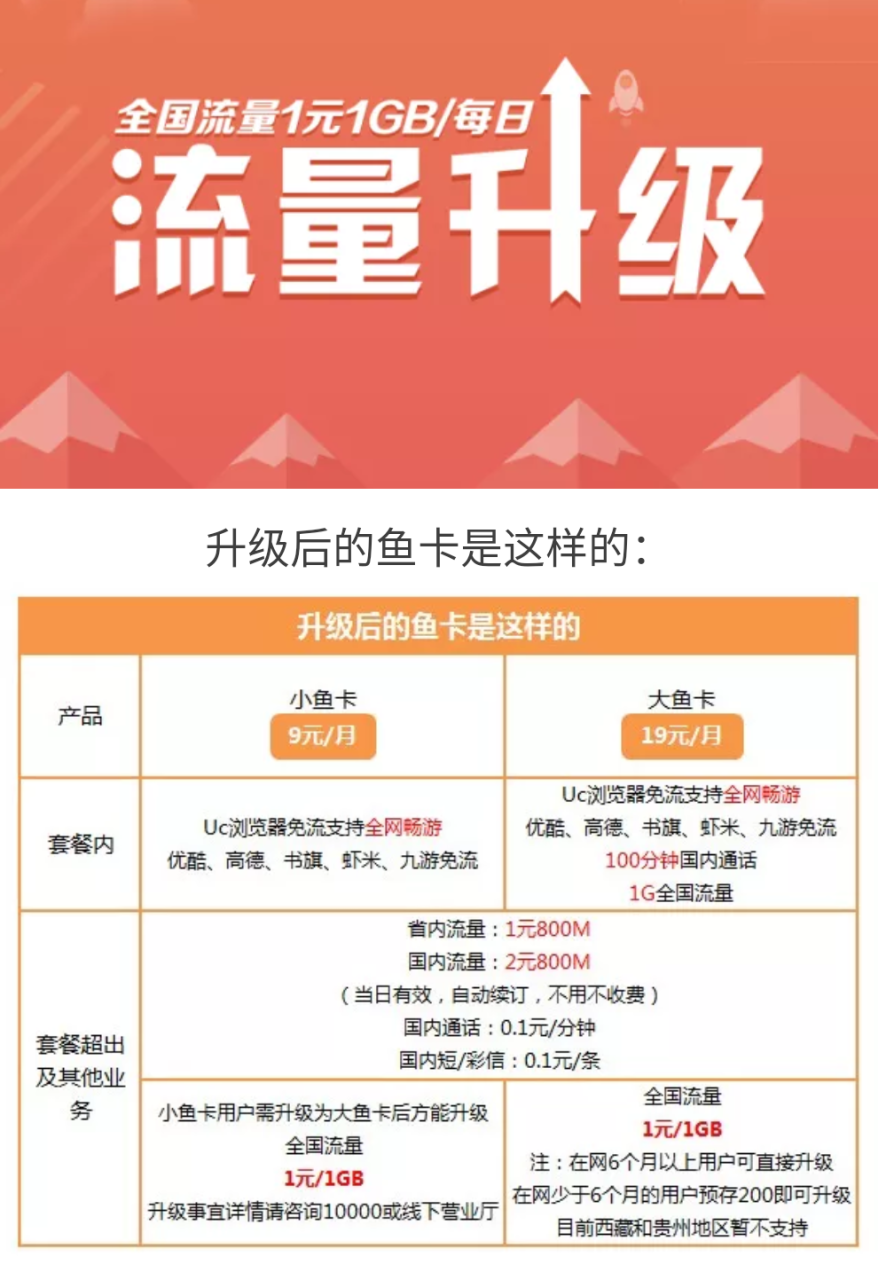 全国流量1元1GB/每日

流量升级

升级后的鱼卡是这样的:

| 升级后的鱼卡是这样的 | | |
|---|---|---|
| 产品 | 小鱼卡 9元/月 | 大鱼卡 19元/月 |
| 套餐内 | Uc浏览器免流支持全网畅游 优酷、高德、书旗、虾米、九游免流 | Uc浏览器免流支持全网畅游 优酷、高德、书旗、虾米、九游免流 100分钟国内通话 1G全国流量 |
| 套餐超出及其他业务 | 省内流量:1元800M 国内流量:2元800M (当日有效,自动续订,不用不收费) 国内通话:0.1元/分钟 国内短/彩信:0.1元/条 | |
| | 小鱼卡用户需升级为大鱼卡后方能升级 全国流量 1元/1GB 升级事宜详情请咨询10000或线下营业厅 | 全国流量 1元/1GB 注:在网6个月以上用户可直接升级 在网少于6个月的用户预存200即可升级 目前西藏和贵州地区暂不支持 |